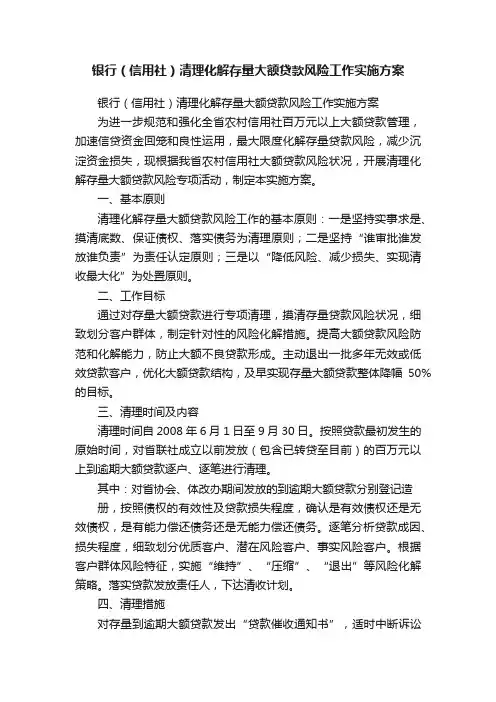 银行（信用社）清理化解存量大额贷款风险工作实施方案

银行（信用社）清理化解存量大额贷款风险工作实施方案

为进一步规范和强化全省农村信用社百万元以上大额贷款管理，加速信贷资金回笼和良性运用，最大限度化解存量贷款风险，减少沉淀资金损失，现根据我省农村信用社大额贷款风险状况，开展清理化解存量大额贷款风险专项活动，制定本实施方案。

一、基本原则

清理化解存量大额贷款风险工作的基本原则：一是坚持实事求是、摸清底数、保证债权、落实债务为清理原则；二是坚持“谁审批谁发放谁负责”为责任认定原则；三是以“降低风险、减少损失、实现清收最大化”为处置原则。

二、工作目标

通过对存量大额贷款进行专项清理，摸清存量贷款风险状况，细致划分客户群体，制定针对性的风险化解措施。提高大额贷款风险防范和化解能力，防止大额不良贷款形成。主动退出一批多年无效或低效贷款客户，优化大额贷款结构，及早实现存量大额贷款整体降幅 50%的目标。

三、清理时间及内容

清理时间自 2008 年 6 月 1 日至 9 月 30 日。按照贷款最初发生的原始时间，对省联社成立以前发放（包含已转贷至目前）的百万元以上到逾期大额贷款逐户、逐笔进行清理。

其中：对省协会、体改办期间发放的到逾期大额贷款分别登记造册，按照债权的有效性及贷款损失程度，确认是有效债权还是无效债权，是有能力偿还债务还是无能力偿还债务。逐笔分析贷款成因、损失程度，细致划分优质客户、潜在风险客户、事实风险客户。根据客户群体风险特征，实施“维持”、“压缩”、“退出”等风险化解策略。落实贷款发放责任人，下达清收计划。

四、清理措施

对存量到逾期大额贷款发出“贷款催收通知书”，适时中断诉讼